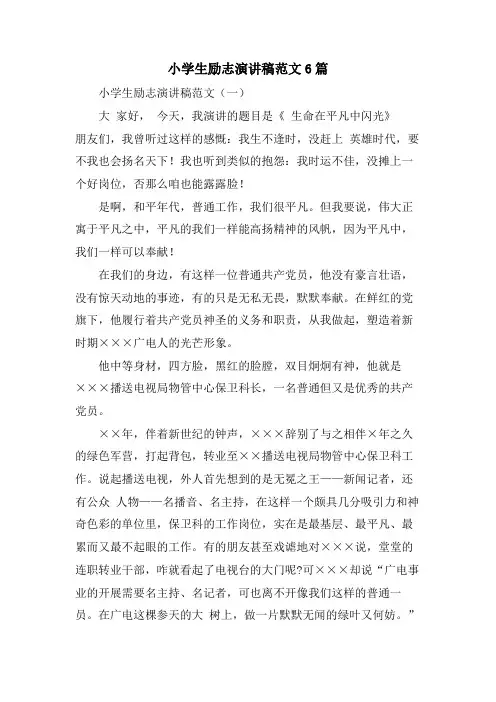 小学生励志演讲稿范文6篇

小学生励志演讲稿范文（一）

大 家好， 今天，我演讲的题目是《 生命在平凡中闪光》

朋友们，我曾听过这样的感慨：我生不逢时，没赶上 英雄时代，要不我也会扬名天下！我也听到类似的抱怨：我时运不佳，没摊上一个好岗位，否那么咱也能露露脸！

是啊，和平年代，普通工作，我们很平凡。但我要说，伟大正寓于平凡之中，平凡的我们一样能高扬精神的风帆，因为平凡中，我们一样可以奉献！

在我们的身边，有这样一位普通共产党员，他没有豪言壮语，没有惊天动地的事迹，有的只是无私无畏，默默奉献。在鲜红的党旗下，他履行着共产党员神圣的义务和职责，从我做起，塑造着新时期×××广电人的光芒形象。

他中等身材，四方脸，黑红的脸膛，双目炯炯有神，他就是×××播送电视局物管中心保卫科长，一名普通但又是优秀的共产党员。

××年，伴着新世纪的钟声，×××辞别了与之相伴×年之久的绿色军营，打起背包，转业至××播送电视局物管中心保卫科工作。说起播送电视，外人首先想到的是无冕之王——新闻记者，还有公众 人物——名播音、名主持，在这样一个颇具几分吸引力和神奇色彩的单位里，保卫科的工作岗位，实在是最基层、最平凡、最累而又最不起眼的工作。有的朋友甚至戏谑地对×××说，堂堂的连职转业干部，咋就看起了电视台的大门呢?可×××却说“广电事业的开展需要名主持、名记者，可也离不开像我们这样的普通一员。在广电这棵参天的大 树上，做一片默默无闻的绿叶又何妨。”